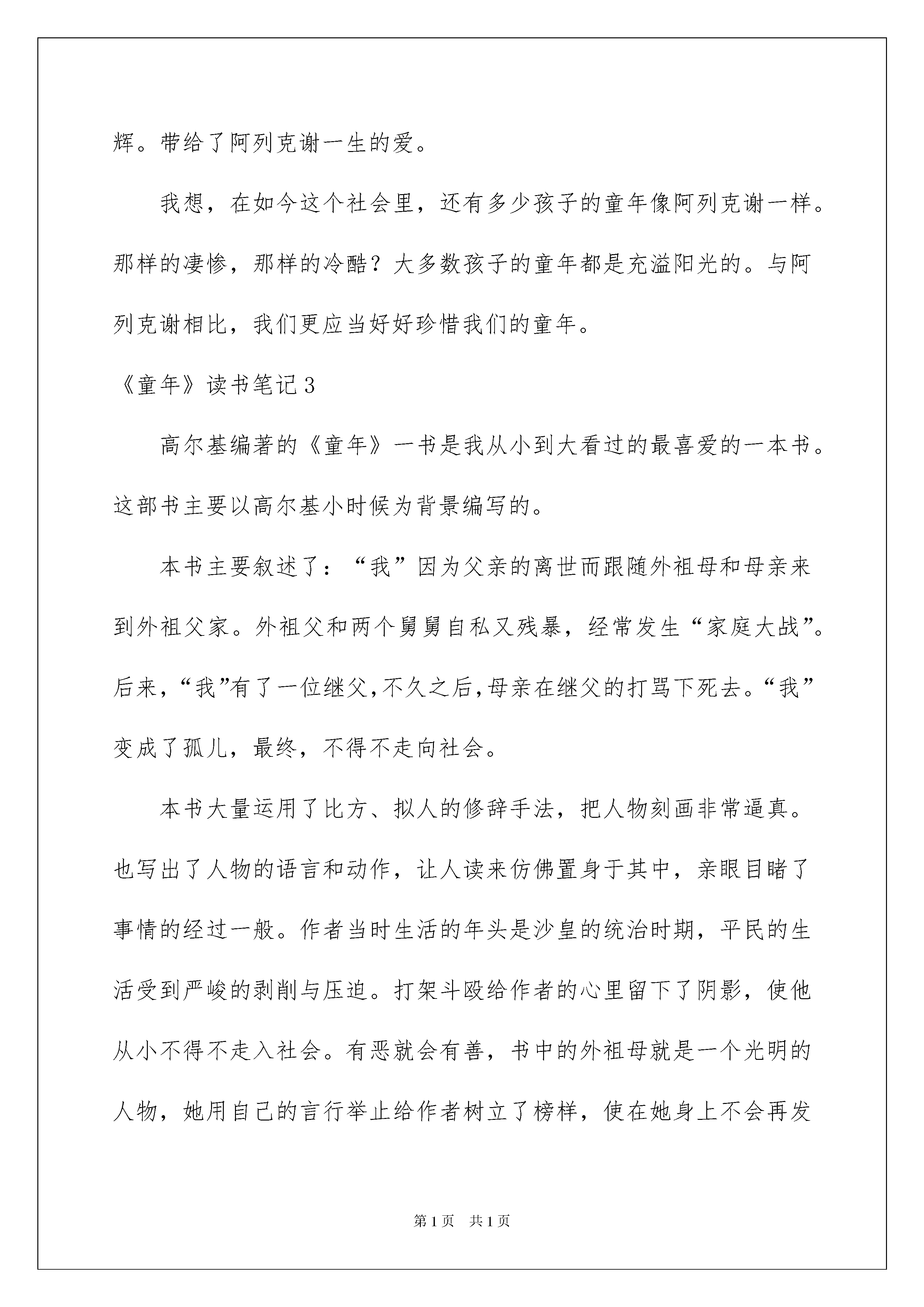 辉。带给了阿列克谢一生的爱。

我想，在如今这个社会里，还有多少孩子的童年像阿列克谢一样。那样的凄惨，那样的冷酷？大多数孩子的童年都是充溢阳光的。与阿列克谢相比，我们更应当好好珍惜我们的童年。

《童年》读书笔记3

高尔基编著的《童年》一书是我从小到大看过的最喜爱的一本书。这部书主要以高尔基小时候为背景编写的。

本书主要叙述了：“我”因为父亲的离世而跟随外祖母和母亲来到外祖父家。外祖父和两个舅舅自私又残暴，经常发生“家庭大战”。后来，“我”有了一位继父，不久之后，母亲在继父的打骂下死去。“我”变成了孤儿，最终，不得不走向社会。

本书大量运用了比方、拟人的修辞手法，把人物刻画非常逼真。也写出了人物的语言和动作，让人读来仿佛置身于其中，亲眼目睹了事情的经过一般。作者当时生活的年头是沙皇的统治时期，平民的生活受到严峻的剥削与压迫。打架斗殴给作者的心里留下了阴影，使他从小不得不走入社会。有恶就会有善，书中的外祖母就是一个光明的人物，她用自己的言行举止给作者树立了榜样，使在她身上不会再发

第1页 共1页